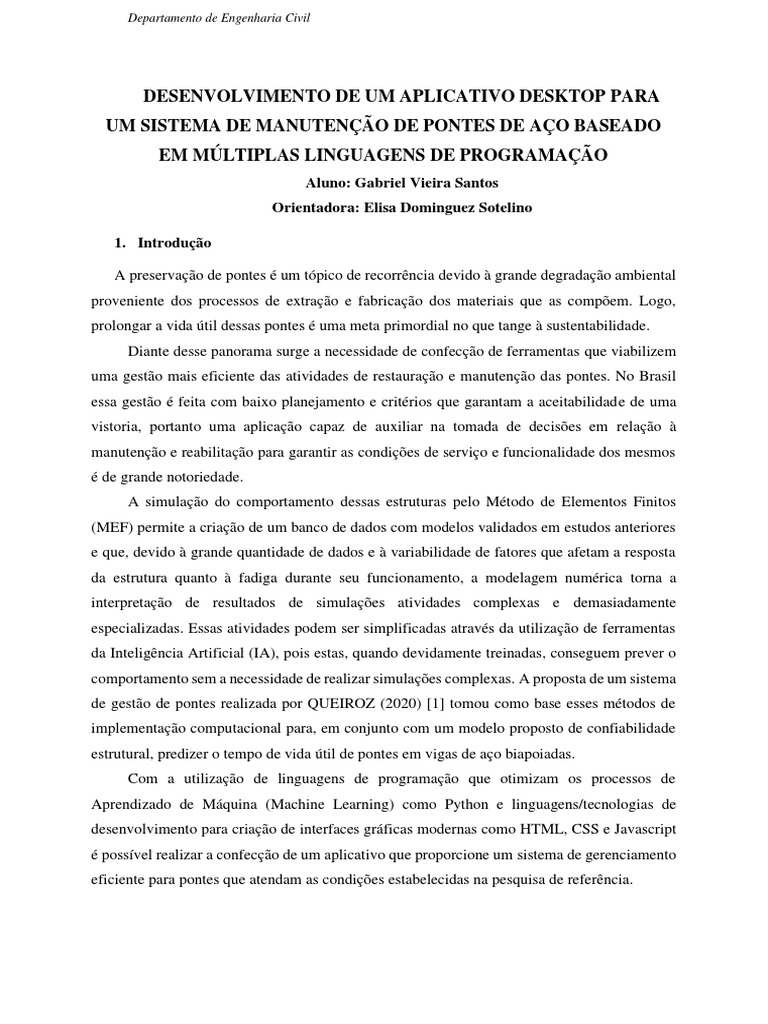 Departamento de Engenharia Civil

DESENVOLVIMENTO DE UM APLICATIVO DESKTOP PARA UM SISTEMA DE MANUTENÇÃO DE PONTES DE AÇO BASEADO EM MÚLTIPLAS LINGUAGENS DE PROGRAMAÇÃO

Aluno: Gabriel Vieira Santos

Orientadora: Elisa Dominguez Sotelino

1. Introdução

A preservação de pontes é um tópico de recorrência devido à grande degradação ambiental proveniente dos processos de extração e fabricação dos materiais que as compõem. Logo, prolongar a vida útil dessas pontes é uma meta primordial no que tange à sustentabilidade.

Diante desse panorama surge a necessidade de confecção de ferramentas que viabilizem uma gestão mais eficiente das atividades de restauração e manutenção das pontes. No Brasil essa gestão é feita com baixo planejamento e critérios que garantam a aceitabilidade de uma vistoria, portanto uma aplicação capaz de auxiliar na tomada de decisões em relação à manutenção e reabilitação para garantir as condições de serviço e funcionalidade dos mesmos é de grande notoriedade.

A simulação do comportamento dessas estruturas pelo Método de Elementos Finitos (MEF) permite a criação de um banco de dados com modelos validados em estudos anteriores e que, devido à grande quantidade de dados e à variabilidade de fatores que afetam a resposta da estrutura quanto à fadiga durante seu funcionamento, a modelagem numérica torna a interpretação de resultados de simulações atividades complexas e demasiadamente especializadas. Essas atividades podem ser simplificadas através da utilização de ferramentas da Inteligência Artificial (IA), pois estas, quando devidamente treinadas, conseguem prever o comportamento sem a necessidade de realizar simulações complexas. A proposta de um sistema de gestão de pontes realizada por QUEIROZ (2020) [1] tomou como base esses métodos de implementação computacional para, em conjunto com um modelo proposto de confiabilidade estrutural, predizer o tempo de vida útil de pontes em vigas de aço biapoiadas.

Com a utilização de linguagens de programação que otimizam os processos de Aprendizado de Máquina (Machine Learning) como Python e linguagens/tecnologias de desenvolvimento para criação de interfaces gráficas modernas como HTML, CSS e Javascript é possível realizar a confecção de um aplicativo que proporcione um sistema de gerenciamento eficiente para pontes que atendam as condições estabelecidas na pesquisa de referência.